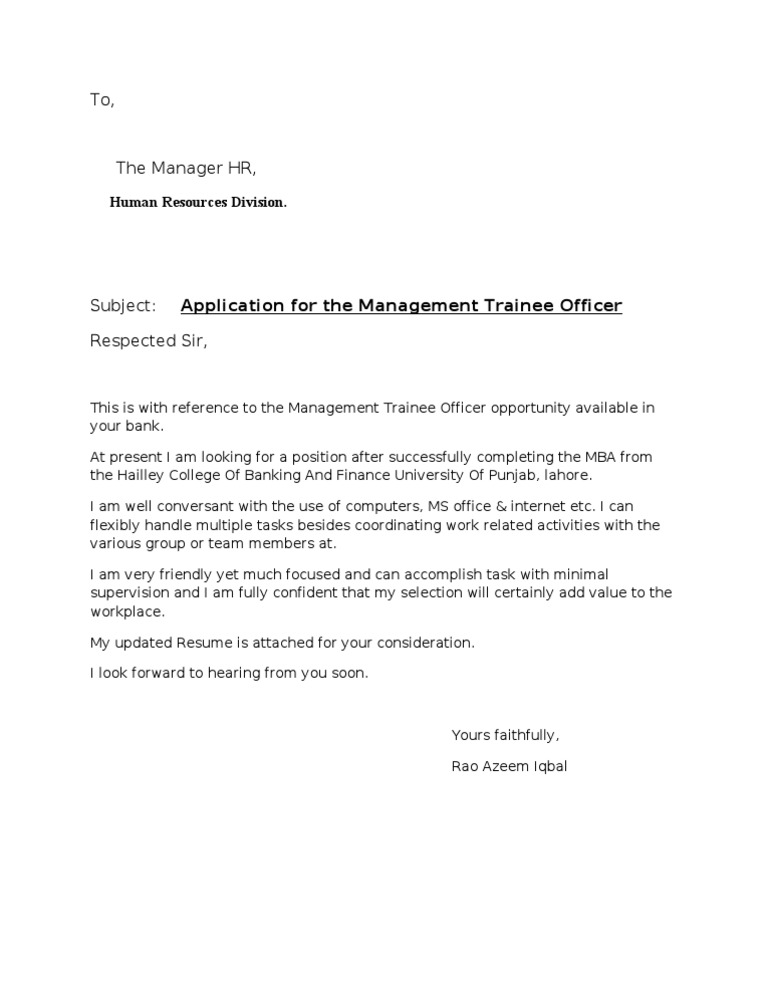 To,

The Manager HR,

Human Resources Division.

Subject: Application for the Management Trainee Officer

Respected Sir,

This is with reference to the Management Trainee Officer opportunity available in your bank.

At present I am looking for a position after successfully completing the MBA from the Hailley College Of Banking And Finance University Of Punjab, lahore.

I am well conversant with the use of computers, MS office & internet etc. I can flexibly handle multiple tasks besides coordinating work related activities with the various group or team members at.

I am very friendly yet much focused and can accomplish task with minimal supervision and I am fully confident that my selection will certainly add value to the workplace.

My updated Resume is attached for your consideration.

I look forward to hearing from you soon.

Yours faithfully,

Rao Azeem Iqbal